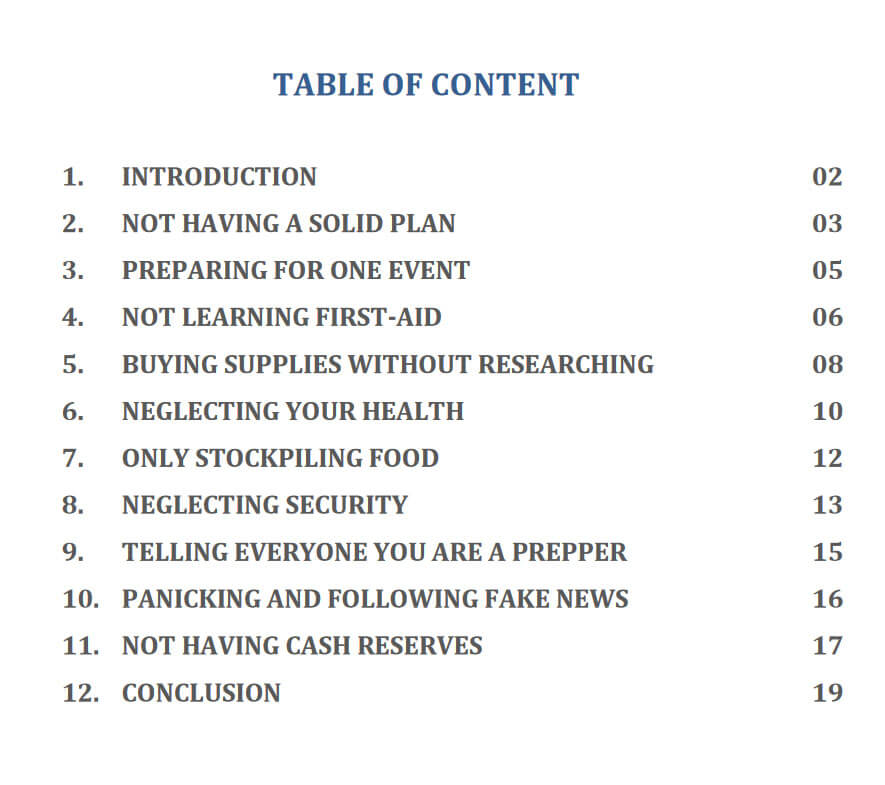 TABLE OF CONTENT

1. INTRODUCTION 02
2. NOT HAVING A SOLID PLAN 03
3. PREPARING FOR ONE EVENT 05
4. NOT LEARNING FIRST-AID 06
5. BUYING SUPPLIES WITHOUT RESEARCHING 08
6. NEGLECTING YOUR HEALTH 10
7. ONLY STOCKPILING FOOD 12
8. NEGLECTING SECURITY 13
9. TELLING EVERYONE YOU ARE A PREPPER 15
10. PANICKING AND FOLLOWING FAKE NEWS 16
11. NOT HAVING CASH RESERVES 17
12. CONCLUSION 19